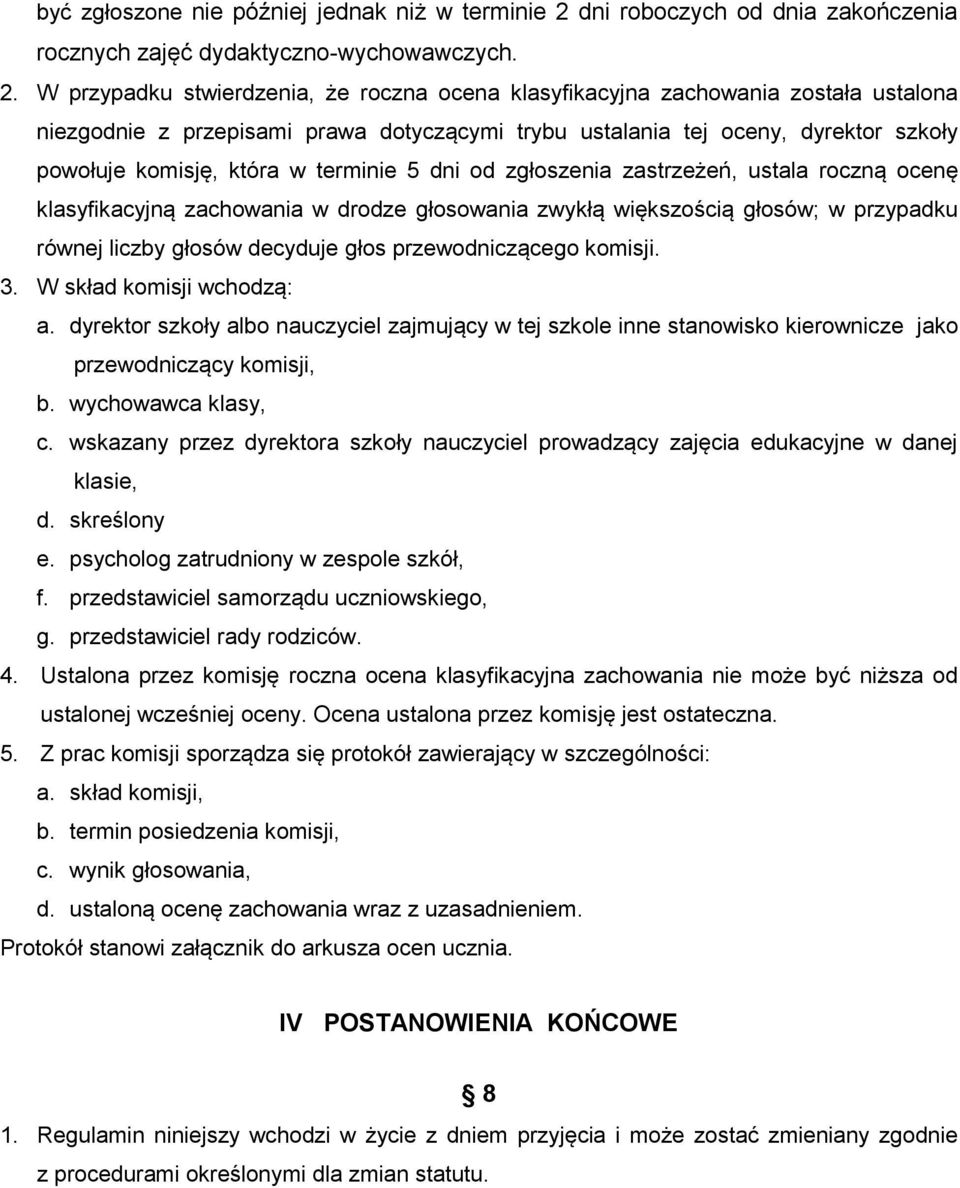 być zgłoszone nie później jednak niż w terminie 2 dni roboczych od dnia zakończenia rocznych zajęć dydaktyczno-wychowawczych.

2. W przypadku stwierdzenia, że roczna ocena klasyfikacyjna zachowania została ustalona niezgodnie z przepisami prawa dotyczącymi trybu ustalania tej oceny, dyrektor szkoły powołuje komisję, która w terminie 5 dni od zgłoszenia zastrzeżeń, ustala roczną ocenę klasyfikacyjną zachowania w drodze głosowania zwykłą większością głosów; w przypadku równej liczby głosów decyduje głos przewodniczącego komisji.

3. W skład komisji wchodzą:

a. dyrektor szkoły albo nauczyciel zajmujący w tej szkole inne stanowisko kierownicze jako przewodniczący komisji,

b. wychowawca klasy,

c. wskazany przez dyrektora szkoły nauczyciel prowadzący zajęcia edukacyjne w danej klasie,

d. skreślony

e. psycholog zatrudniony w zespole szkół,

f. przedstawiciel samorządu uczniowskiego,

g. przedstawiciel rady rodziców.

4. Ustalona przez komisję roczna ocena klasyfikacyjna zachowania nie może być niższa od ustalonej wcześniej oceny. Ocena ustalona przez komisję jest ostateczna.

5. Z prac komisji sporządza się protokół zawierający w szczególności:

a. skład komisji,

b. termin posiedzenia komisji,

c. wynik głosowania,

d. ustaloną ocenę zachowania wraz z uzasadnieniem.

Protokół stanowi załącznik do arkusza ocen ucznia.

IV POSTANOWIENIA KOŃCOWE

§ 8

1. Regulamin niniejszy wchodzi w życie z dniem przyjęcia i może zostać zmieniany zgodnie z procedurami określonymi dla zmian statutu.